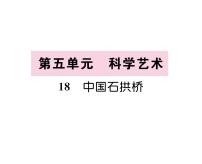 第五单元　科学艺术

18　中国石拱桥